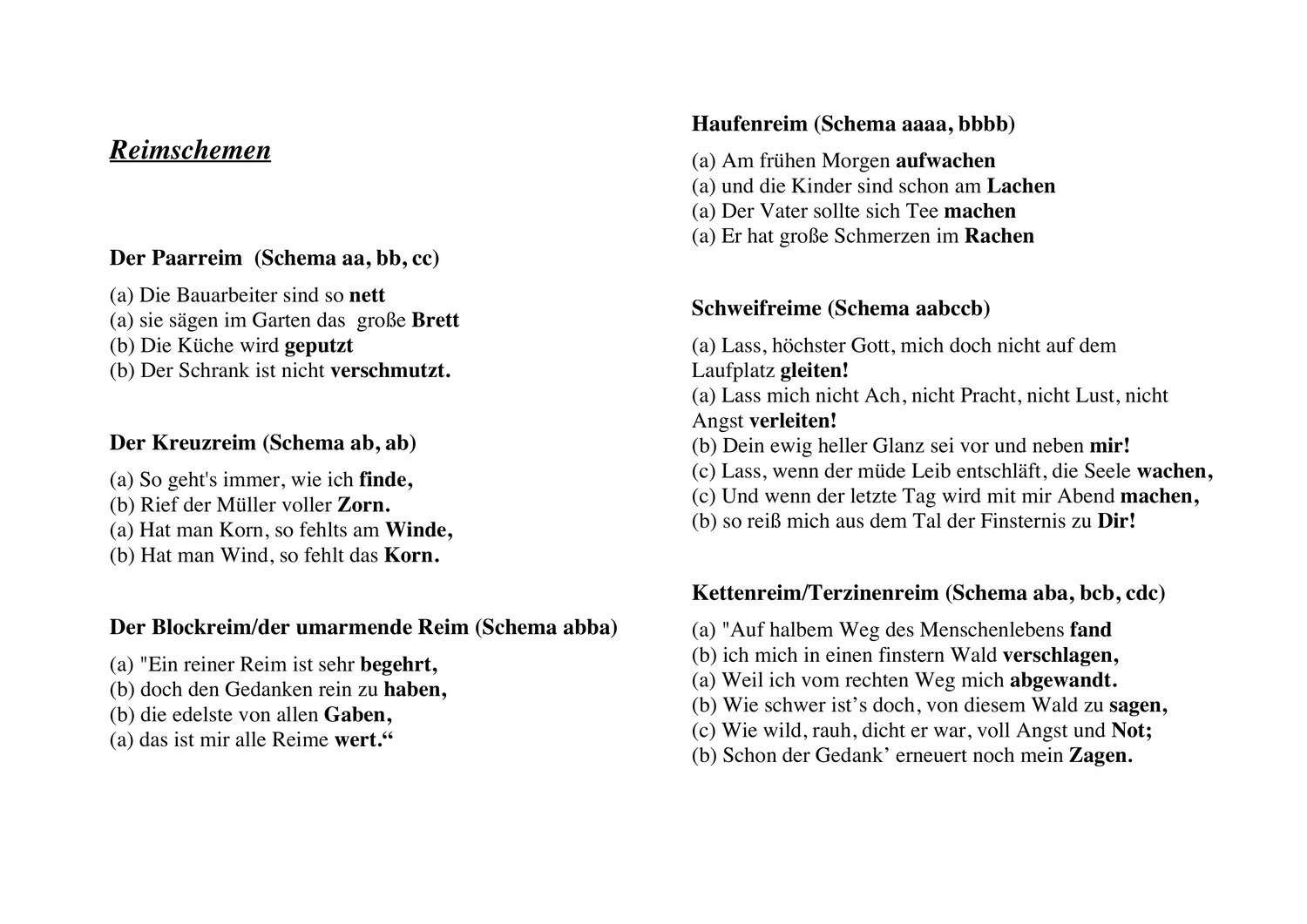 Reimschemen

Der Paarreim (Schema aa, bb, cc)

(a) Die Bauarbeiter sind so nett
(a) sie sägen im Garten das große Brett
(b) Die Küche wird geputzt
(b) Der Schrank ist nicht verschmutzt.

Der Kreuzreim (Schema ab, ab)

(a) So geht's immer, wie ich finde,
(b) Rief der Müller voller Zorn.
(a) Hat man Korn, so fehlts am Winde,
(b) Hat man Wind, so fehlt das Korn.

Der Blockreim/der umarmende Reim (Schema abba)

(a) "Ein reiner Reim ist sehr begehrt,
(b) doch den Gedanken rein zu haben,
(b) die edelste von allen Gaben,
(a) das ist mir alle Reime wert.“

Haufenreim (Schema aaaa, bbbb)

(a) Am frühen Morgen aufwachen
(a) und die Kinder sind schon am Lachen
(a) Der Vater sollte sich Tee machen
(a) Er hat große Schmerzen im Rachen

Schweifreime (Schema aabccb)

(a) Lass, höchster Gott, mich doch nicht auf dem Laufplatz gleiten!
(a) Lass mich nicht Ach, nicht Pracht, nicht Lust, nicht Angst verleiten!
(b) Dein ewig heller Glanz sei vor und neben mir!
(c) Lass, wenn der müde Leib entschläft, die Seele wachen,
(c) Und wenn der letzte Tag wird mit mir Abend machen,
(b) so reiß mich aus dem Tal der Finsternis zu Dir!

Kettenreim/Terzinenreim (Schema aba, bcb, cdc)

(a) "Auf halbem Weg des Menschenlebens fand
(b) ich mich in einen finstern Wald verschlagen,
(a) Weil ich vom rechten Weg mich abgewandt.
(b) Wie schwer ist’s doch, von diesem Wald zu sagen,
(c) Wie wild, rauh, dicht er war, voll Angst und Not;
(b) Schon der Gedank’ erneuert noch mein Zagen.